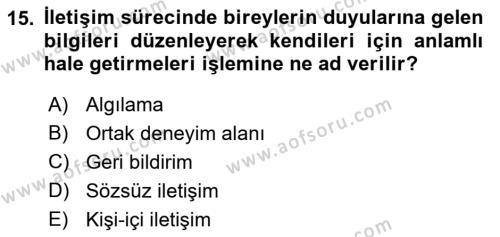 15. İletişim sürecinde bireylerin duyularına gelen bilgileri düzenleyerek kendileri için anlamlı hale getirmeleri işlemine ne ad verilir?

A) Algılama
B) Ortak deneyim alanı
C) Geri bildirim
D) Sözsüz iletişim
E) Kişi-içi iletişim

www.aofsoru.com